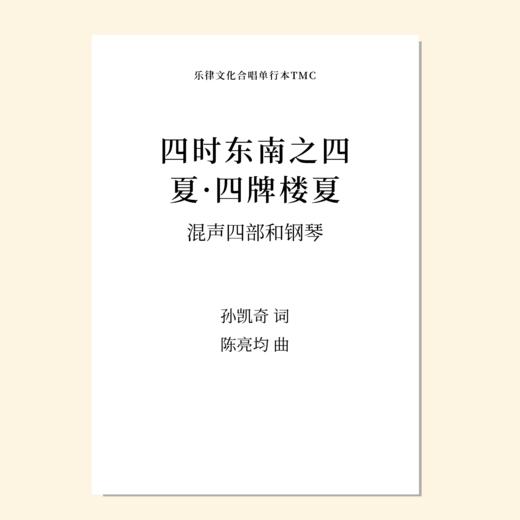 乐律文化合唱单行本TMC

四时东南之四
夏·四牌楼夏

混声四部和钢琴

孙凯奇 词
陈亮均 曲